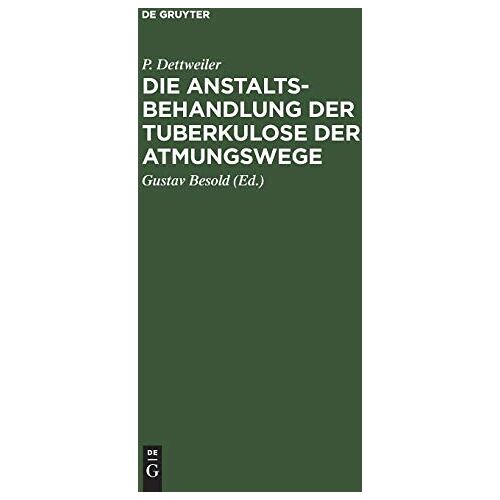 DE GRUYTER

P. Dettweiler

DIE ANSTALTSBEHANDLUNG DER TUBERKULOSE DER ATMUNGSWEGE

Gustav Besold (Ed.)

DE
G